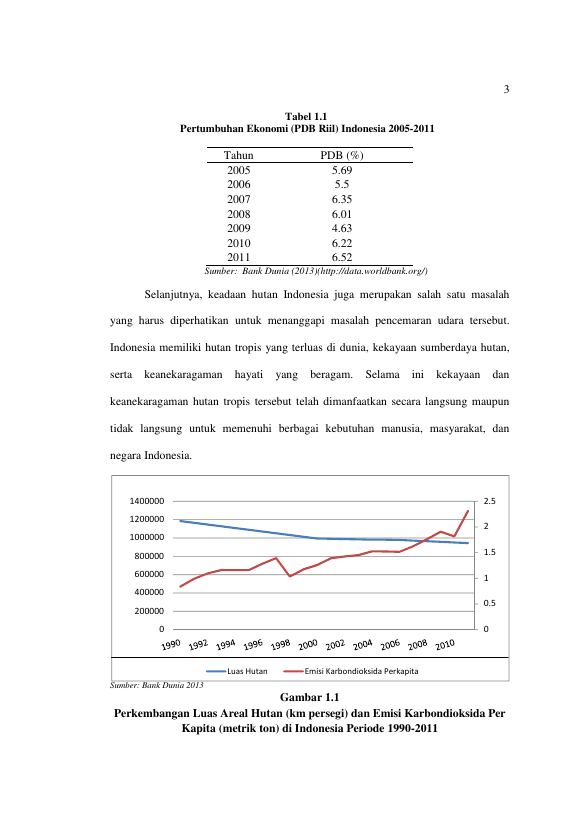 3

Tabel 1.1
Pertumbuhan Ekonomi (PDB Riil) Indonesia 2005-2011

| Tahun | PDB (%) |
|---|---|
| 2005 | 5.69 |
| 2006 | 5.5 |
| 2007 | 6.35 |
| 2008 | 6.01 |
| 2009 | 4.63 |
| 2010 | 6.22 |
| 2011 | 6.52 |

Sumber: Bank Dunia (2013)(http://data.worldbank.org/)

Selanjutnya, keadaan hutan Indonesia juga merupakan salah satu masalah yang harus diperhatikan untuk menanggapi masalah pencemaran udara tersebut. Indonesia memiliki hutan tropis yang terluas di dunia, kekayaan sumberdaya hutan, serta keanekaragaman hayati yang beragam. Selama ini kekayaan dan keanekaragaman hutan tropis tersebut telah dimanfaatkan secara langsung maupun tidak langsung untuk memenuhi berbagai kebutuhan manusia, masyarakat, dan negara Indonesia.

1400000
1200000
1000000
800000
600000
400000
200000
0

2.5
2
1.5
1
0.5
0

1990 1992 1994 1996 1998 2000 2002 2004 2006 2008 2010

Luas Hutan
Emisi Karbondioksida Perkapita

Sumber: Bank Dunia 2013

Gambar 1.1
Perkembangan Luas Areal Hutan (km persegi) dan Emisi Karbondioksida Per Kapita (metrik ton) di Indonesia Periode 1990-2011